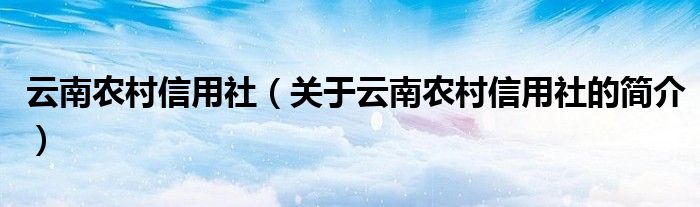 云南农村信用社（关于云南农村信用社的简介）